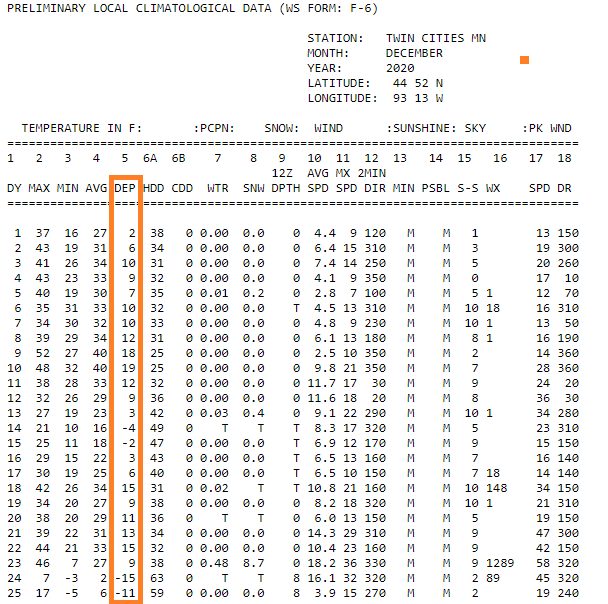 PRELIMINARY LOCAL CLIMATOLOGICAL DATA (WS FORM: F-6)

STATION: TWIN CITIES MN
MONTH: DECEMBER
YEAR: 2020
LATITUDE: 44 52 N
LONGITUDE: 93 13 W

TEMPERATURE IN F: :PCPN: SNOW: WIND :SUNSHINE: SKY :PK WND

| 1 | 2 | 3 | 4 | 5 | 6A | 6B | 7 | 8 | 9 | 10 | 11 | 12 | 13 | 14 | 15 | 16 | 17 | 18 |
|---|---|---|---|---|---|---|---|---|---|---|---|---|---|---|---|---|---|---|
|  |  |  |  |  |  |  |  |  | 12Z | AVG | MX | 2MIN |  |  |  |  |  |  |
| DY | MAX | MIN | AVG | DEP | HDD | CDD | WTR | SNW | DPTH | SPD | SPD | DIR | MIN | PSBL | S-S | WX | SPD | DR |
| 1 | 37 | 16 | 27 | 2 | 38 | 0 | 0.00 | 0.0 | 0 | 4.4 | 9 | 120 | M | M | 1 |  | 13 | 150 |
| 2 | 43 | 19 | 31 | 6 | 34 | 0 | 0.00 | 0.0 | 0 | 6.4 | 15 | 310 | M | M | 3 |  | 19 | 300 |
| 3 | 41 | 26 | 34 | 10 | 31 | 0 | 0.00 | 0.0 | 0 | 7.4 | 14 | 250 | M | M | 5 |  | 20 | 260 |
| 4 | 43 | 23 | 33 | 9 | 32 | 0 | 0.00 | 0.0 | 0 | 4.1 | 9 | 350 | M | M | 0 |  | 17 | 10 |
| 5 | 40 | 19 | 30 | 7 | 35 | 0 | 0.01 | 0.2 | 0 | 2.8 | 7 | 100 | M | M | 5 | 1 | 12 | 70 |
| 6 | 35 | 31 | 33 | 10 | 32 | 0 | 0.00 | 0.0 | T | 4.5 | 13 | 310 | M | M | 10 | 18 | 16 | 310 |
| 7 | 34 | 30 | 32 | 10 | 33 | 0 | 0.00 | 0.0 | 0 | 4.8 | 9 | 230 | M | M | 10 | 1 | 13 | 50 |
| 8 | 39 | 29 | 34 | 12 | 31 | 0 | 0.00 | 0.0 | 0 | 6.1 | 13 | 180 | M | M | 8 | 1 | 16 | 190 |
| 9 | 52 | 27 | 40 | 18 | 25 | 0 | 0.00 | 0.0 | 0 | 2.5 | 10 | 350 | M | M | 2 |  | 14 | 360 |
| 10 | 48 | 32 | 40 | 19 | 25 | 0 | 0.00 | 0.0 | 0 | 9.8 | 21 | 350 | M | M | 7 |  | 28 | 360 |
| 11 | 38 | 28 | 33 | 12 | 32 | 0 | 0.00 | 0.0 | 0 | 11.7 | 17 | 30 | M | M | 9 |  | 24 | 20 |
| 12 | 32 | 26 | 29 | 9 | 36 | 0 | 0.00 | 0.0 | 0 | 11.6 | 18 | 20 | M | M | 8 |  | 36 | 30 |
| 13 | 27 | 19 | 23 | 3 | 42 | 0 | 0.03 | 0.4 | 0 | 9.1 | 22 | 290 | M | M | 10 | 1 | 34 | 280 |
| 14 | 21 | 10 | 16 | -4 | 49 | 0 | T | T | T | 8.3 | 17 | 320 | M | M | 5 |  | 23 | 310 |
| 15 | 25 | 11 | 18 | -2 | 47 | 0 | 0.00 | 0.0 | T | 6.9 | 12 | 170 | M | M | 9 |  | 15 | 150 |
| 16 | 29 | 15 | 22 | 3 | 43 | 0 | 0.00 | 0.0 | T | 6.5 | 13 | 160 | M | M | 7 |  | 16 | 140 |
| 17 | 30 | 19 | 25 | 6 | 40 | 0 | 0.00 | 0.0 | T | 6.5 | 10 | 150 | M | M | 7 | 18 | 14 | 140 |
| 18 | 42 | 26 | 34 | 15 | 31 | 0 | 0.02 | T | T | 10.8 | 21 | 160 | M | M | 10 | 148 | 34 | 150 |
| 19 | 34 | 20 | 27 | 9 | 38 | 0 | 0.00 | 0.0 | 0 | 8.2 | 18 | 320 | M | M | 10 | 1 | 21 | 310 |
| 20 | 38 | 20 | 29 | 11 | 36 | 0 | T | T | 0 | 6.0 | 13 | 150 | M | M | 5 |  | 19 | 150 |
| 21 | 39 | 22 | 31 | 13 | 34 | 0 | 0.00 | 0.0 | 0 | 14.3 | 29 | 310 | M | M | 9 |  | 47 | 300 |
| 22 | 44 | 21 | 33 | 15 | 32 | 0 | 0.00 | 0.0 | 0 | 10.4 | 23 | 160 | M | M | 9 |  | 42 | 150 |
| 23 | 46 | 7 | 27 | 9 | 38 | 0 | 0.48 | 8.7 | 0 | 18.2 | 36 | 330 | M | M | 9 | 1289 | 58 | 320 |
| 24 | 7 | -3 | 2 | -15 | 63 | 0 | T | T | 8 | 16.1 | 32 | 320 | M | M | 2 | 89 | 45 | 320 |
| 25 | 17 | -5 | 6 | -11 | 59 | 0 | 0.00 | 0.0 | 8 | 3.9 | 15 | 270 | M | M | 2 |  | 19 | 240 |